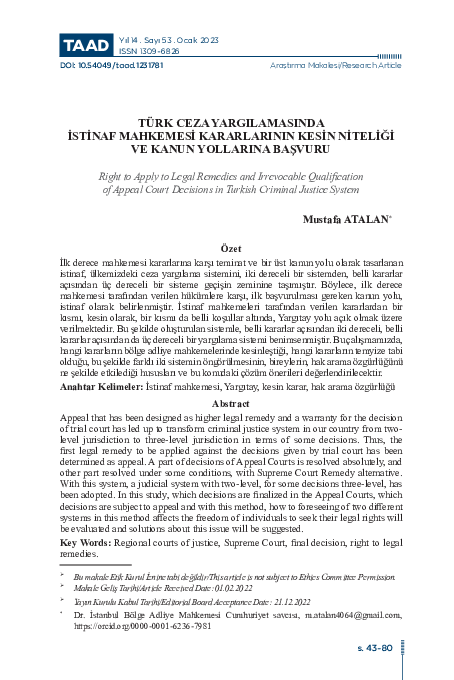 TAAD Yıl 14 . Sayı 53 . Ocak 2023
ISSN 1309-6826

DOI: 10.54049/taad.1231781 Araştırma Makalesi/Research Article

TÜRK CEZA YARGILAMASINDA İSTİNAF MAHKEMESİ KARARLARININ KESİN NİTELİĞİ VE KANUN YOLLARINA BAŞVURU

Right to Apply to Legal Remedies and Irrevocable Qualification of Appeal Court Decisions in Turkish Criminal Justice System

Mustafa ATALAN*

Özet

İlk derece mahkemesi kararlarına karşı teminat ve bir üst kanun yolu olarak tasarlanan istinaf, ülkemizdeki ceza yargılama sistemini, iki dereceli bir sistemden, belli kararlar açısından üç dereceli bir sisteme geçişin zeminine taşımıştır. Böylece, ilk derece mahkemesi tarafından verilen hükümlere karşı, ilk başvurulması gereken kanun yolu, istinaf olarak belirlenmiştir. İstinaf mahkemeleri tarafından verilen kararlardan bir kısmı, kesin olarak, bir kısmı da belli koşullar altında, Yargıtay yolu açık olmak üzere verilmektedir. Bu şekilde oluşturulan sistemle, belli kararlar açısından iki dereceli, belli kararlar açısından da üç dereceli bir yargılama sistemi benimsenmiştir. Bu çalışmamızda, hangi kararların bölge adliye mahkemelerinde kesinleştiği, hangi kararların temyize tabi olduğu, bu şekilde farklı iki sistemin öngörülmesinin, bireylerin, hak arama özgürlüğünü ne şekilde etkilediği hususları ve bu konudaki çözüm önerileri değerlendirilecektir.

Anahtar Kelimeler: İstinaf mahkemesi, Yargıtay, kesin karar, hak arama özgürlüğü

Abstract

Appeal that has been designed as higher legal remedy and a warranty for the decision of trial court has led up to transform criminal justice system in our country from two-level jurisdiction to three-level jurisdiction in terms of some decisions. Thus, the first legal remedy to be applied against the decisions given by trial court has been determined as appeal. A part of decisions of Appeal Courts is resolved absolutely, and other part resolved under some conditions, with Supreme Court Remedy alternative. With this system, a judicial system with two-level, for some decisions three-level, has been adopted. In this study, which decisions are finalized in the Appeal Courts, which decisions are subject to appeal and with this method, how to foreseeing of two different systems in this method affects the freedom of individuals to seek their legal rights will be evaluated and solutions about this issue will be suggested.

Key Words: Regional courts of justice, Supreme Court, final decision, right to legal remedies.

* Bu makale Etik Kurul İznine tabi değildir/This article is not subject to Ethics Committee Permission.
* Makale Geliş Tarihi/Article Received Date: 01.02.2022
* Yayın Kurulu Kabul Tarihi/Editorial Board Acceptance Date: 21.12.2022
* Dr. İstanbul Bölge Adliye Mahkemesi Cumhuriyet savcısı, m.atalan4064@gmail.com, https://orcid.org/0000-0001-6236-7981

s. 43-80